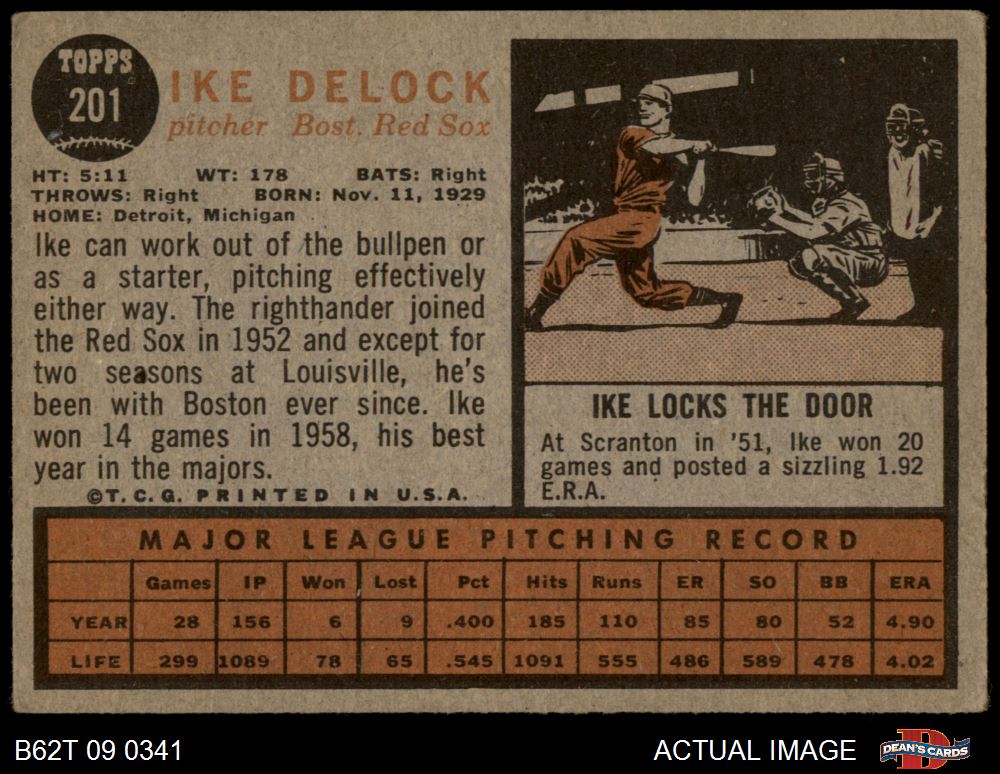 TOPPS
201

IKE DELOCK
pitcher Bost. Red Sox

HT: 5:11 WT: 178 BATS: Right
THROWS: Right BORN: Nov. 11, 1929
HOME: Detroit, Michigan

Ike can work out of the bullpen or as a starter, pitching effectively either way. The righthander joined the Red Sox in 1952 and except for two seasons at Louisville, he's been with Boston ever since. Ike won 14 games in 1958, his best year in the majors.

©T. C. G. PRINTED IN U.S.A.

IKE LOCKS THE DOOR

At Scranton in '51, Ike won 20 games and posted a sizzling 1.92 E.R.A.

MAJOR LEAGUE PITCHING RECORD

| | Games | IP | Won | Lost | Pct | Hits | Runs | ER | SO | BB | ERA |
|---|---|---|---|---|---|---|---|---|---|---|---|
| YEAR | 28 | 156 | 6 | 9 | .400 | 185 | 110 | 85 | 80 | 52 | 4.90 |
| LIFE | 299 | 1089 | 78 | 65 | .545 | 1091 | 555 | 486 | 589 | 478 | 4.02 |

B62T 09 0341

ACTUAL IMAGE

DEAN'S CARDS